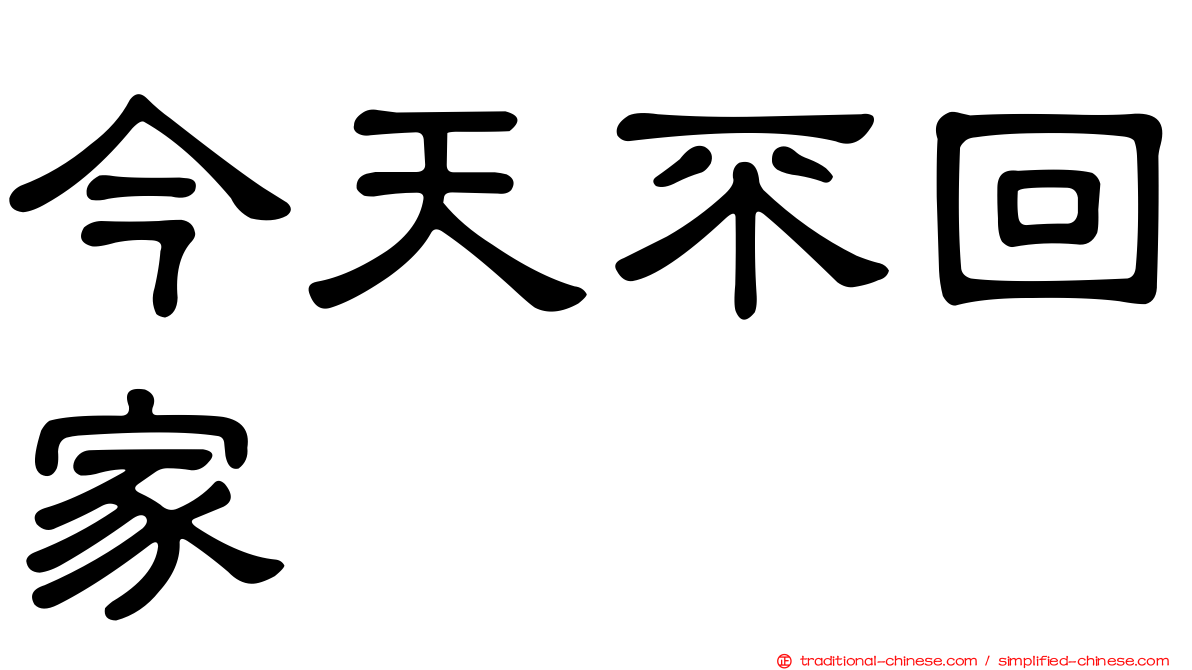 今天不回家

traditional-chinese.com / simplified-chinese.com